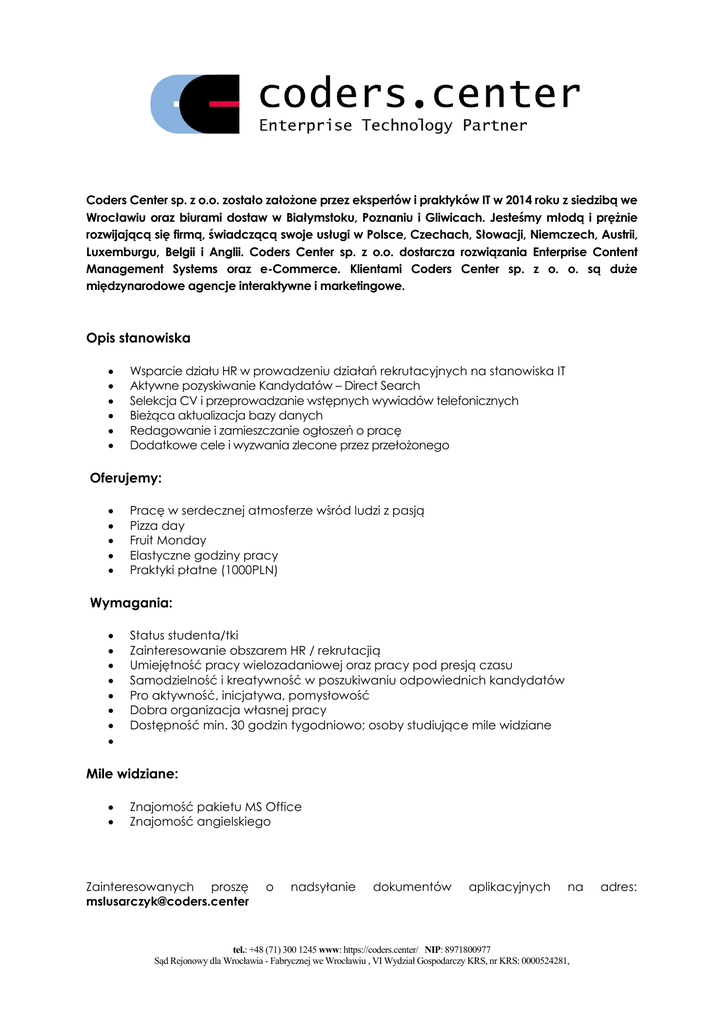 coders.center
Enterprise Technology Partner

Coders Center sp. z o.o. zostało założone przez ekspertów i praktyków IT w 2014 roku z siedzibą we Wrocławiu oraz biurami dostaw w Białymstoku, Poznaniu i Gliwicach. Jesteśmy młodą i prężnie rozwijającą się firmą, świadczącą swoje usługi w Polsce, Czechach, Słowacji, Niemczech, Austrii, Luxemburgu, Belgii i Anglii. Coders Center sp. z o.o. dostarcza rozwiązania Enterprise Content Management Systems oraz e-Commerce. Klientami Coders Center sp. z o. o. są duże międzynarodowe agencje interaktywne i marketingowe.

Opis stanowiska

- Wsparcie działu HR w prowadzeniu działań rekrutacyjnych na stanowiska IT
- Aktywne pozyskiwanie Kandydatów – Direct Search
- Selekcja CV i przeprowadzanie wstępnych wywiadów telefonicznych
- Bieżąca aktualizacja bazy danych
- Redagowanie i zamieszczanie ogłoszeń o pracę
- Dodatkowe cele i wyzwania zlecone przez przełożonego

Oferujemy:

- Pracę w serdecznej atmosferze wśród ludzi z pasją
- Pizza day
- Fruit Monday
- Elastyczne godziny pracy
- Praktyki płatne (1000PLN)

Wymagania:

- Status studenta/tki
- Zainteresowanie obszarem HR / rekrutacją
- Umiejętność pracy wielozadaniowej oraz pracy pod presją czasu
- Samodzielność i kreatywność w poszukiwaniu odpowiednich kandydatów
- Pro aktywność, inicjatywa, pomysłowość
- Dobra organizacja własnej pracy
- Dostępność min. 30 godzin tygodniowo; osoby studiujące mile widziane
-

Mile widziane:

- Znajomość pakietu MS Office
- Znajomość angielskiego

Zainteresowanych proszę o nadsyłanie dokumentów aplikacyjnych na adres: mslusarczyk@coders.center

tel.: +48 (71) 300 1245 www: https://coders.center/ NIP: 8971800977
Sąd Rejonowy dla Wrocławia - Fabrycznej we Wrocławiu , VI Wydział Gospodarczy KRS, nr KRS: 0000524281,